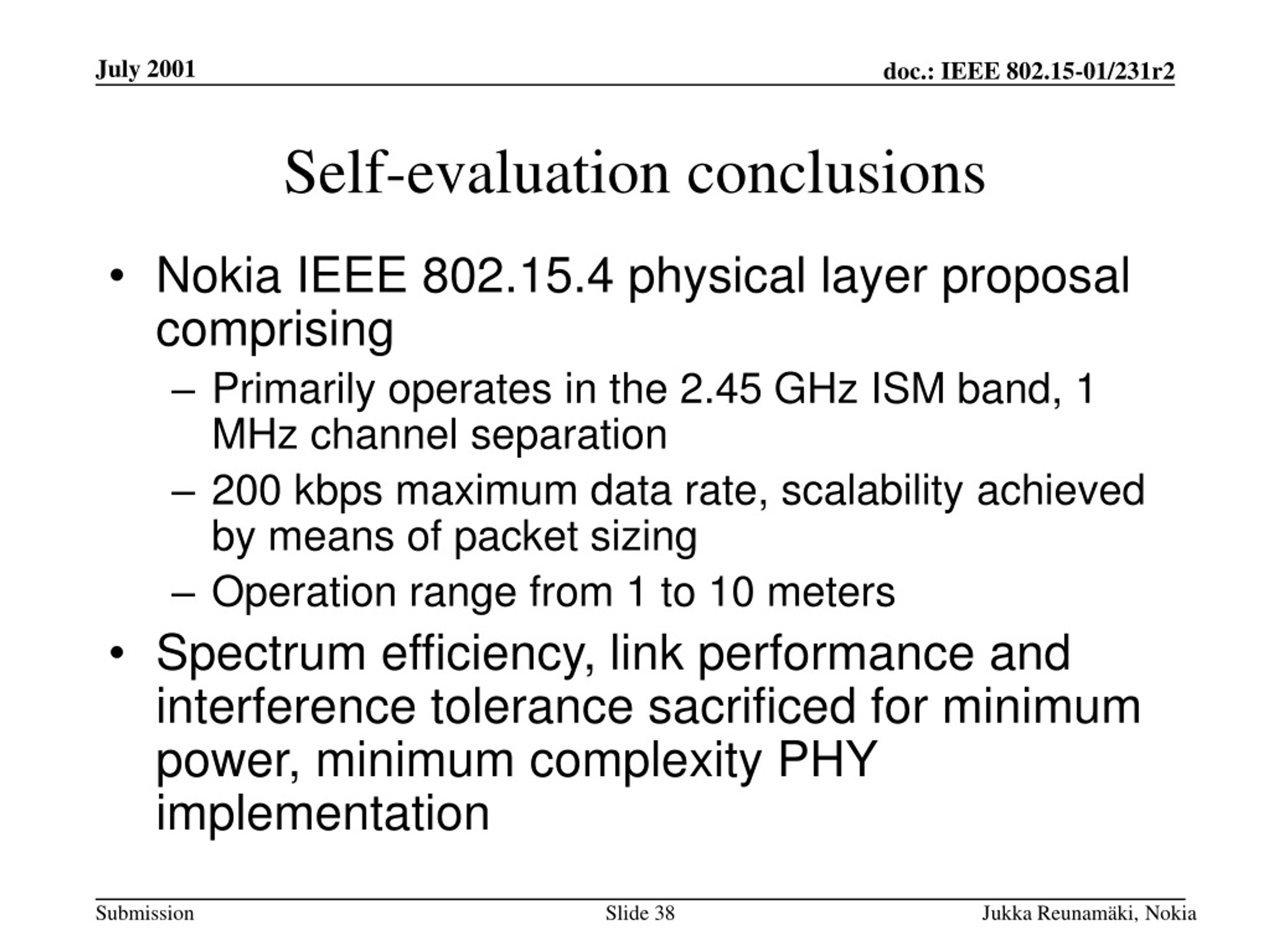 July 2001

doc.: IEEE 802.15-01/231r2

Self-evaluation conclusions

• Nokia IEEE 802.15.4 physical layer proposal comprising
– Primarily operates in the 2.45 GHz ISM band, 1 MHz channel separation
– 200 kbps maximum data rate, scalability achieved by means of packet sizing
– Operation range from 1 to 10 meters
• Spectrum efficiency, link performance and interference tolerance sacrificed for minimum power, minimum complexity PHY implementation

Submission

Slide 38

Jukka Reunamäki, Nokia